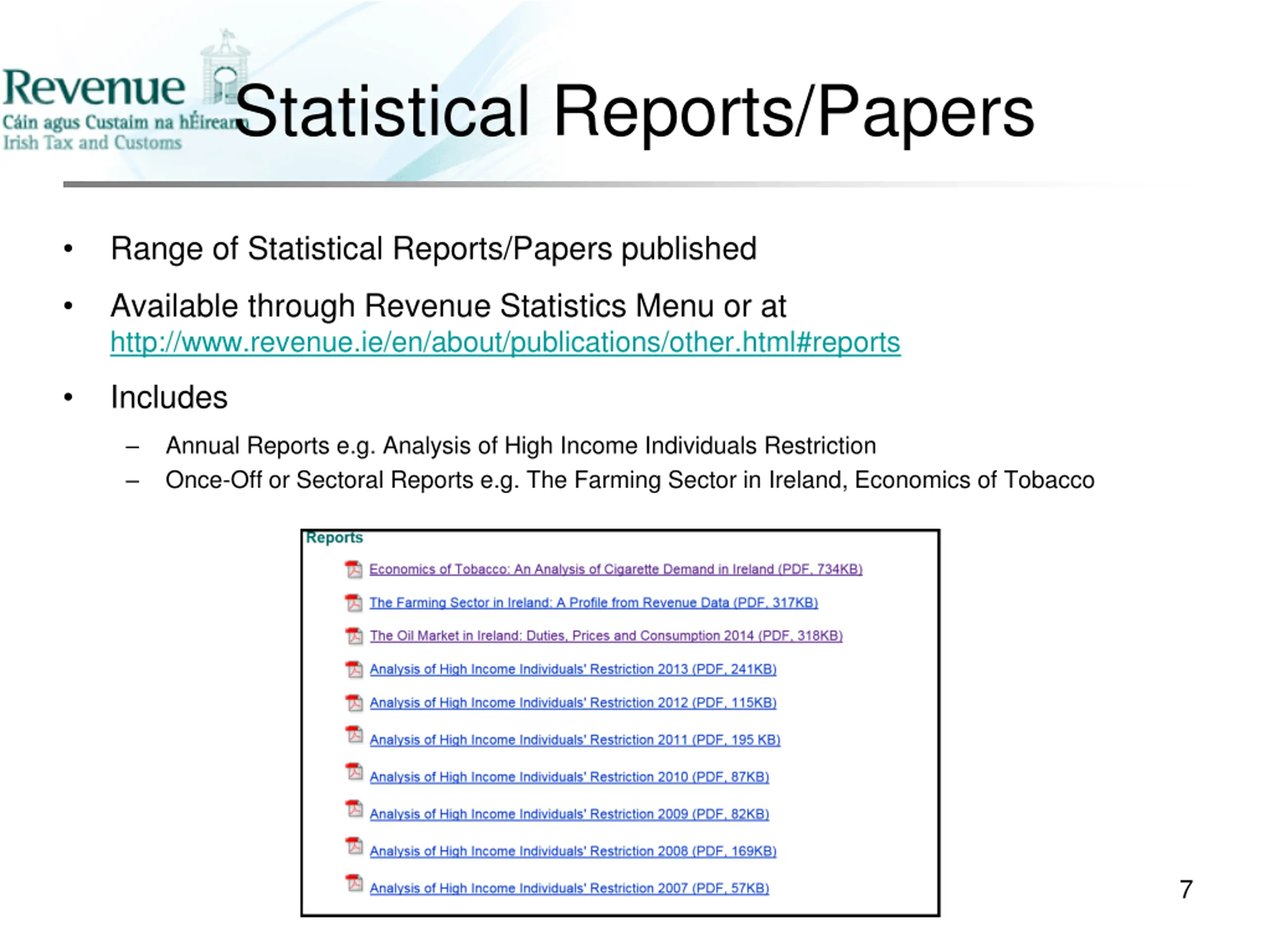 Revenue
Cáin agus Custaim na hÉireann
Irish Tax and Customs

Statistical Reports/Papers

• Range of Statistical Reports/Papers published

• Available through Revenue Statistics Menu or at http://www.revenue.ie/en/about/publications/other.html#reports

• Includes

– Annual Reports e.g. Analysis of High Income Individuals Restriction
– Once-Off or Sectoral Reports e.g. The Farming Sector in Ireland, Economics of Tobacco

Reports

Economics of Tobacco: An Analysis of Cigarette Demand in Ireland (PDF, 734KB)

The Farming Sector in Ireland: A Profile from Revenue Data (PDF, 317KB)

The Oil Market in Ireland: Duties, Prices and Consumption 2014 (PDF, 318KB)

Analysis of High Income Individuals' Restriction 2013 (PDF, 241KB)

Analysis of High Income Individuals' Restriction 2012 (PDF, 115KB)

Analysis of High Income Individuals' Restriction 2011 (PDF, 195 KB)

Analysis of High Income Individuals' Restriction 2010 (PDF, 87KB)

Analysis of High Income Individuals' Restriction 2009 (PDF, 82KB)

Analysis of High Income Individuals' Restriction 2008 (PDF, 169KB)

Analysis of High Income Individuals' Restriction 2007 (PDF, 57KB)

7